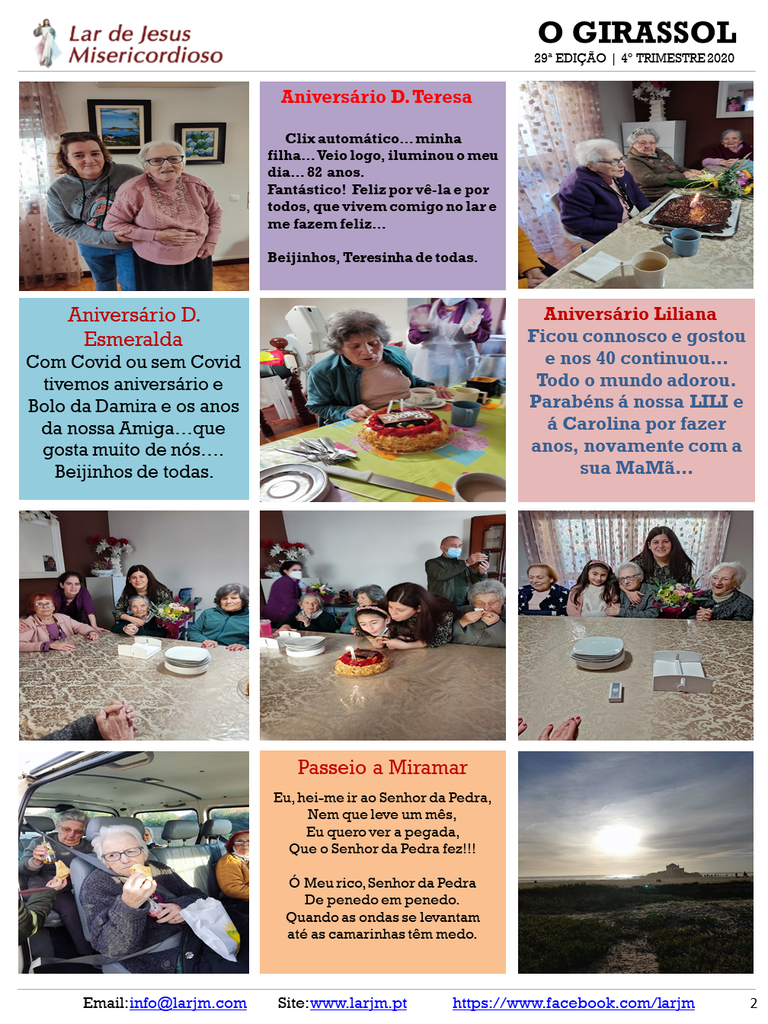 Lar de Jesus Misericordioso

O GIRASSOL
29ª EDIÇÃO | 4º TRIMESTRE 2020

Aniversário D. Teresa

Clix automático… minha filha… Veio logo, iluminou o meu dia… 82 anos.
Fantástico! Feliz por vê-la e por todos, que vivem comigo no lar e me fazem feliz…

Beijinhos, Teresinha de todas.

Aniversário D. Esmeralda
Com Covid ou sem Covid tivemos aniversário e Bolo da Damira e os anos da nossa Amiga…que gosta muito de nós…. Beijinhos de todas.

Aniversário Liliana
Ficou connosco e gostou e nos 40 continuou… Todo o mundo adorou. Parabéns á nossa LILI e á Carolina por fazer anos, novamente com a sua MaMã…

Passeio a Miramar

Eu, hei-me ir ao Senhor da Pedra,
Nem que leve um mês,
Eu quero ver a pegada,
Que o Senhor da Pedra fez!!!

Ó Meu rico, Senhor da Pedra
De penedo em penedo.
Quando as ondas se levantam
até as camarinhas têm medo.

Email: info@larjm.com Site: www.larjm.pt https://www.facebook.com/larjm 2